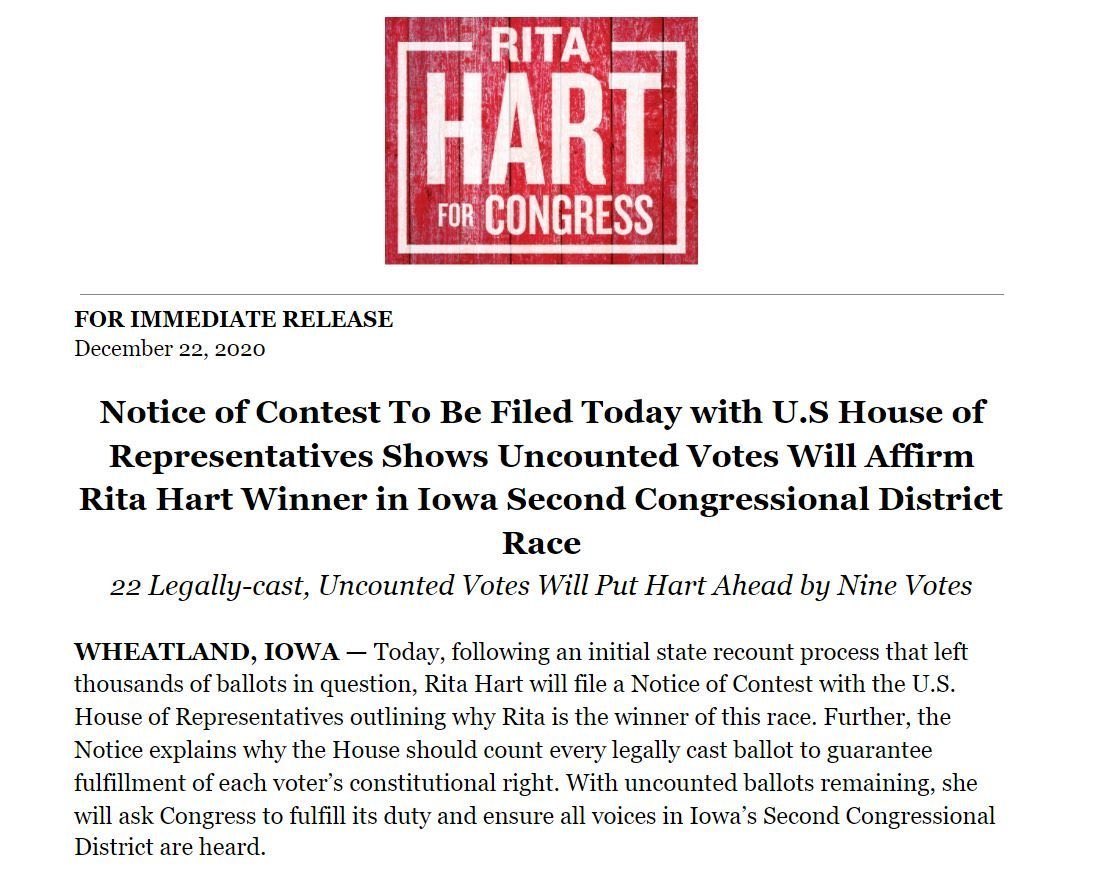 RITA
HART
FOR CONGRESS

FOR IMMEDIATE RELEASE
December 22, 2020

Notice of Contest To Be Filed Today with U.S House of Representatives Shows Uncounted Votes Will Affirm Rita Hart Winner in Iowa Second Congressional District Race

22 Legally-cast, Uncounted Votes Will Put Hart Ahead by Nine Votes

WHEATLAND, IOWA — Today, following an initial state recount process that left thousands of ballots in question, Rita Hart will file a Notice of Contest with the U.S. House of Representatives outlining why Rita is the winner of this race. Further, the Notice explains why the House should count every legally cast ballot to guarantee fulfillment of each voter's constitutional right. With uncounted ballots remaining, she will ask Congress to fulfill its duty and ensure all voices in Iowa's Second Congressional District are heard.